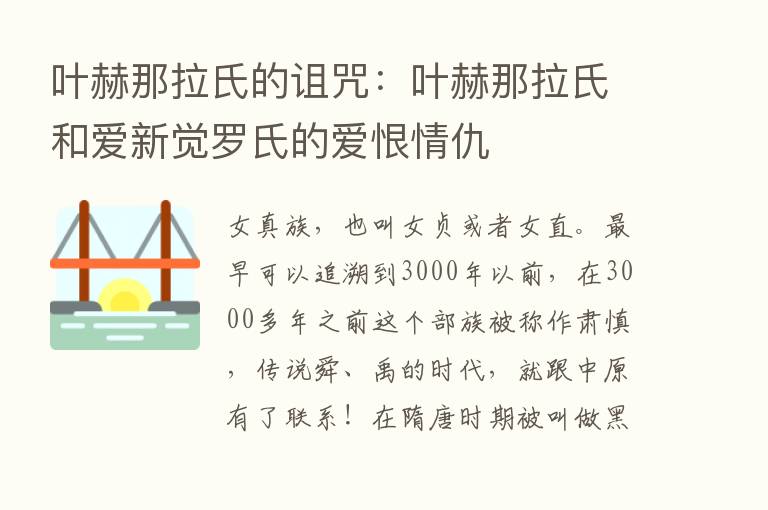 叶赫那拉氏的诅咒：叶赫那拉氏和爱新觉罗氏的爱恨情仇

女真族，也叫女贞或者女直。最早可以追溯到3000年以前，在3000多年之前这个部族被称作肃慎，传说舜、禹的时代，就跟中原有了联系！在隋唐时期被叫做黑